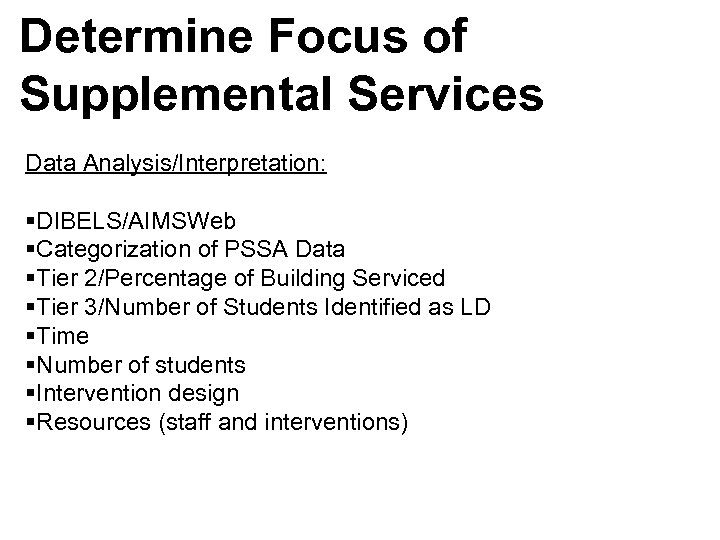 Determine Focus of Supplemental Services

Data Analysis/Interpretation:

▪DIBELS/AIMSWeb
▪Categorization of PSSA Data
▪Tier 2/Percentage of Building Serviced
▪Tier 3/Number of Students Identified as LD
▪Time
▪Number of students
▪Intervention design
▪Resources (staff and interventions)